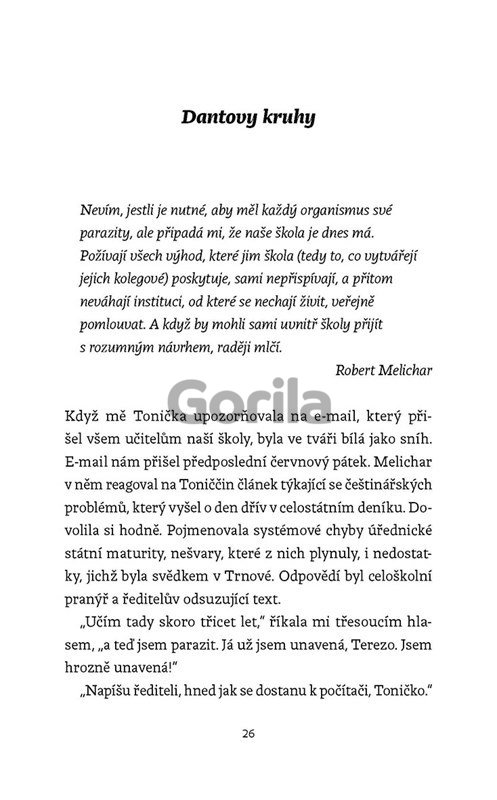 Dantovy kruhy

Nevím, jestli je nutné, aby měl každý organismus své parazity, ale připadá mi, že naše škola je dnes má. Požívají všech výhod, které jim škola (tedy to, co vytvářejí jejich kolegové) poskytuje, sami nepřispívají, a přitom neváhají instituci, od které se nechají živit, veřejně pomlouvat. A když by mohli sami uvnitř školy přijít s rozumným návrhem, raději mlčí.

Robert Melichar

Gorila

Když mě Tonička upozorňovala na e-mail, který přišel všem učitelům naší školy, byla ve tváři bílá jako sníh. E-mail nám přišel předposlední červnový pátek. Melichar v něm reagoval na Toniččin článek týkající se češtinářských problémů, který vyšel o den dřív v celostátním deníku. Dovolila si hodně. Pojmenovala systémové chyby úřednické státní maturity, nešvary, které z nich plynuly, i nedostatky, jichž byla svědkem v Trnové. Odpovědí byl celoškolní pranýř a ředitelův odsuzující text.

„Učím tady skoro třicet let," říkala mi třesoucím hlasem, „a teď jsem parazit. Já už jsem unavená, Terezo. Jsem hrozně unavená!"

„Napíšu řediteli, hned jak se dostanu k počítači, Toničko."

26